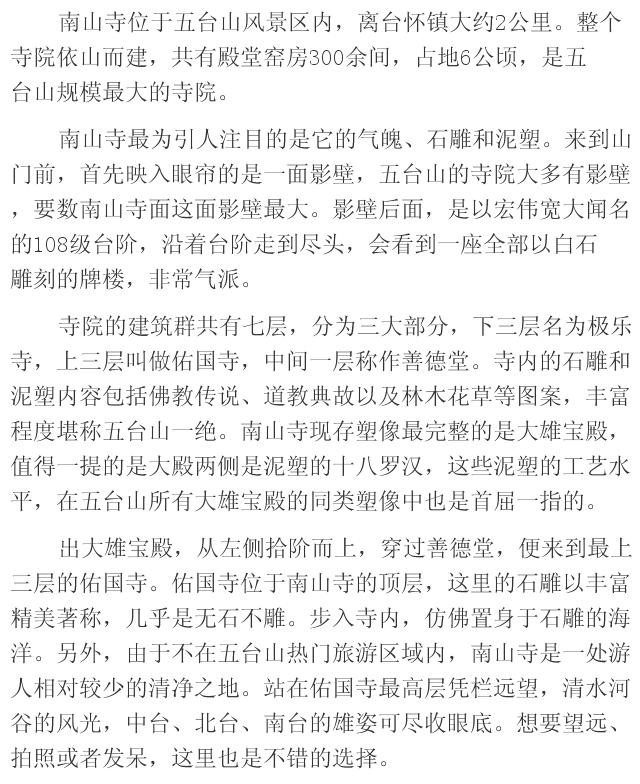 南山寺位于五台山风景区内，离台怀镇大约2公里。整个寺院依山而建，共有殿堂窑房300余间，占地6公顷，是五台山规模最大的寺院。

南山寺最为引人注目的是它的气魄、石雕和泥塑。来到山门前，首先映入眼帘的是一面影壁，五台山的寺院大多有影壁，要数南山寺面这面影壁最大。影壁后面，是以宏伟宽大闻名的108级台阶，沿着台阶走到尽头，会看到一座全部以白石雕刻的牌楼，非常气派。

寺院的建筑群共有七层，分为三大部分，下三层名为极乐寺，上三层叫做佑国寺，中间一层称作善德堂。寺内的石雕和泥塑内容包括佛教传说、道教典故以及林木花草等图案，丰富程度堪称五台山一绝。南山寺现存塑像最完整的是大雄宝殿，值得一提的是大殿两侧是泥塑的十八罗汉，这些泥塑的工艺水平，在五台山所有大雄宝殿的同类塑像中也是首屈一指的。

出大雄宝殿，从左侧拾阶而上，穿过善德堂，便来到最上三层的佑国寺。佑国寺位于南山寺的顶层，这里的石雕以丰富精美著称，几乎是无石不雕。步入寺内，仿佛置身于石雕的海洋。另外，由于不在五台山热门旅游区域内，南山寺是一处游人相对较少的清净之地。站在佑国寺最高层凭栏远望，清水河谷的风光，中台、北台、南台的雄姿可尽收眼底。想要望远、拍照或者发呆，这里也是不错的选择。